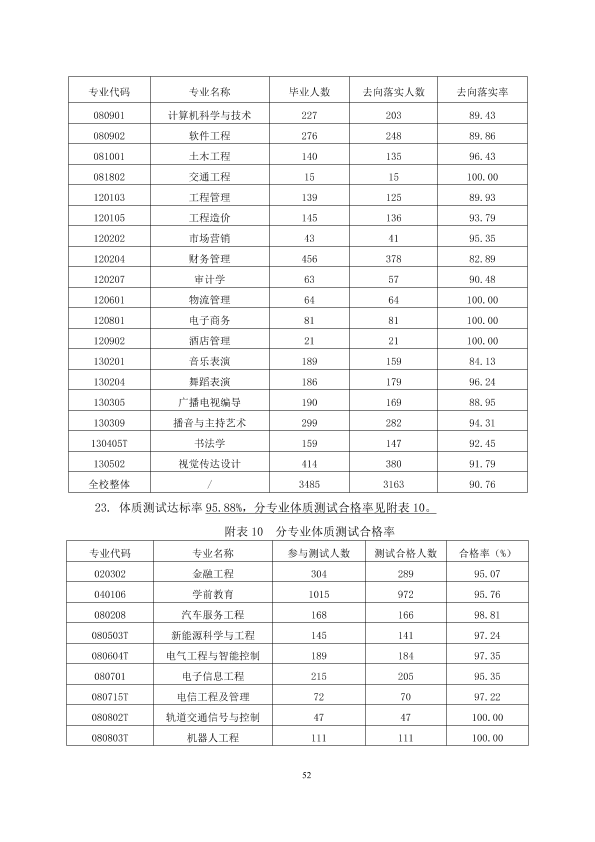 | 专业代码 | 专业名称 | 毕业人数 | 去向落实人数 | 去向落实率 |
|---|---|---|---|---|
| 080901 | 计算机科学与技术 | 227 | 203 | 89.43 |
| 080902 | 软件工程 | 276 | 248 | 89.86 |
| 081001 | 土木工程 | 140 | 135 | 96.43 |
| 081802 | 交通工程 | 15 | 15 | 100.00 |
| 120103 | 工程管理 | 139 | 125 | 89.93 |
| 120105 | 工程造价 | 145 | 136 | 93.79 |
| 120202 | 市场营销 | 43 | 41 | 95.35 |
| 120204 | 财务管理 | 456 | 378 | 82.89 |
| 120207 | 审计学 | 63 | 57 | 90.48 |
| 120601 | 物流管理 | 64 | 64 | 100.00 |
| 120801 | 电子商务 | 81 | 81 | 100.00 |
| 120902 | 酒店管理 | 21 | 21 | 100.00 |
| 130201 | 音乐表演 | 189 | 159 | 84.13 |
| 130204 | 舞蹈表演 | 186 | 179 | 96.24 |
| 130305 | 广播电视编导 | 190 | 169 | 88.95 |
| 130309 | 播音与主持艺术 | 299 | 282 | 94.31 |
| 130405T | 书法学 | 159 | 147 | 92.45 |
| 130502 | 视觉传达设计 | 414 | 380 | 91.79 |
| 全校整体 | / | 3485 | 3163 | 90.76 |

23. 体质测试达标率95.88%，分专业体质测试合格率见附表10。

附表10 分专业体质测试合格率

| 专业代码 | 专业名称 | 参与测试人数 | 测试合格人数 | 合格率（%） |
|---|---|---|---|---|
| 020302 | 金融工程 | 304 | 289 | 95.07 |
| 040106 | 学前教育 | 1015 | 972 | 95.76 |
| 080208 | 汽车服务工程 | 168 | 166 | 98.81 |
| 080503T | 新能源科学与工程 | 145 | 141 | 97.24 |
| 080604T | 电气工程与智能控制 | 189 | 184 | 97.35 |
| 080701 | 电子信息工程 | 215 | 205 | 95.35 |
| 080715T | 电信工程及管理 | 72 | 70 | 97.22 |
| 080802T | 轨道交通信号与控制 | 47 | 47 | 100.00 |
| 080803T | 机器人工程 | 111 | 111 | 100.00 |

52